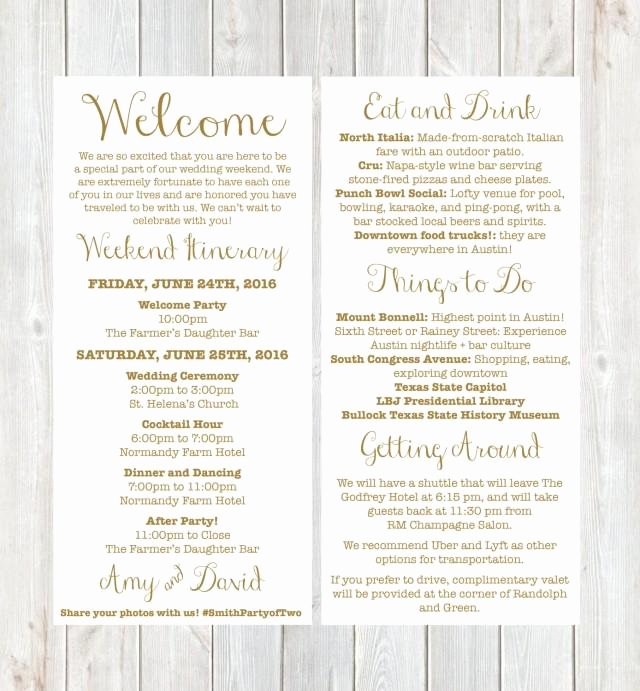 Welcome

We are so excited that you are here to be a special part of our wedding weekend. We are extremely fortunate to have each one of you in our lives and are honored you have traveled to be with us. We can't wait to celebrate with you!

Weekend Itinerary

FRIDAY, JUNE 24TH, 2016

Welcome Party
10:00pm
The Farmer's Daughter Bar

SATURDAY, JUNE 25TH, 2016

Wedding Ceremony
2:00pm to 3:00pm
St. Helena's Church

Cocktail Hour
6:00pm to 7:00pm
Normandy Farm Hotel

Dinner and Dancing
7:00pm to 11:00pm
Normandy Farm Hotel

After Party!
11:00pm to Close
The Farmer's Daughter Bar

Amy and David

Share your photos with us! #SmithPartyofTwo

Eat and Drink

North Italia: Made-from-scratch Italian fare with an outdoor patio.
Cru: Napa-style wine bar serving stone-fired pizzas and cheese plates.
Punch Bowl Social: Lofty venue for pool, bowling, karaoke, and ping-pong, with a bar stocked local beers and spirits.
Downtown food trucks!: they are everywhere in Austin!

Things to Do

Mount Bonnell: Highest point in Austin!
Sixth Street or Rainey Street: Experience Austin nightlife + bar culture
South Congress Avenue: Shopping, eating, exploring downtown
Texas State Capitol
LBJ Presidential Library
Bullock Texas State History Museum

Getting Around

We will have a shuttle that will leave The Godfrey Hotel at 6:15 pm, and will take guests back at 11:30 pm from RM Champagne Salon.

We recommend Uber and Lyft as other options for transportation.

If you prefer to drive, complimentary valet will be provided at the corner of Randolph and Green.